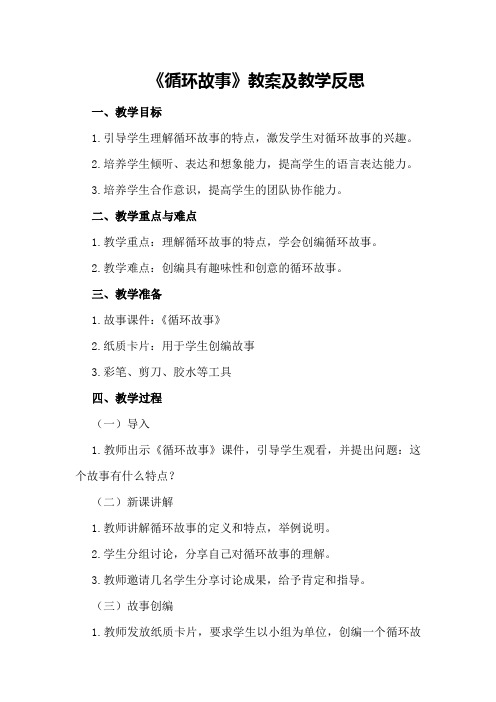 《循环故事》教案及教学反思

一、教学目标

1.引导学生理解循环故事的特点，激发学生对循环故事的兴趣。

2.培养学生倾听、表达和想象能力，提高学生的语言表达能力。

3.培养学生合作意识，提高学生的团队协作能力。

二、教学重点与难点

1.教学重点：理解循环故事的特点，学会创编循环故事。

2.教学难点：创编具有趣味性和创意的循环故事。

三、教学准备

1.故事课件：《循环故事》

2.纸质卡片：用于学生创编故事

3.彩笔、剪刀、胶水等工具

四、教学过程

（一）导入

1.教师出示《循环故事》课件，引导学生观看，并提出问题：这个故事有什么特点？

（二）新课讲解

1.教师讲解循环故事的定义和特点，举例说明。

2.学生分组讨论，分享自己对循环故事的理解。

3.教师邀请几名学生分享讨论成果，给予肯定和指导。

（三）故事创编

1.教师发放纸质卡片，要求学生以小组为单位，创编一个循环故